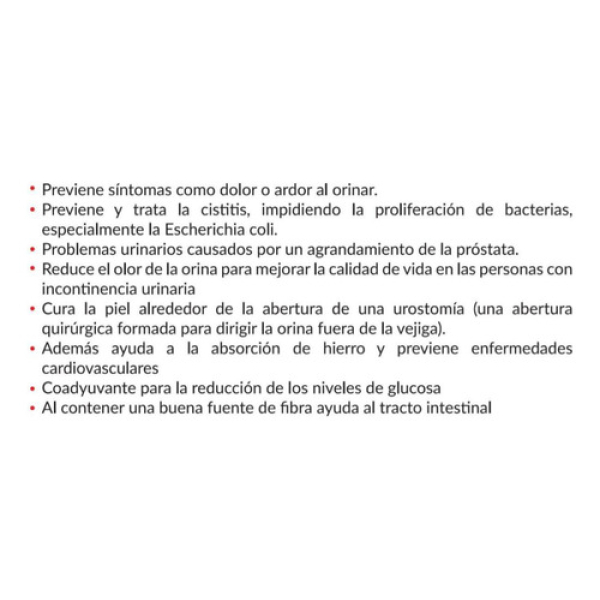 • Previene síntomas como dolor o ardor al orinar.
• Previene y trata la cistitis, impidiendo la proliferación de bacterias, especialmente la Escherichia coli.
• Problemas urinarios causados por un agrandamiento de la próstata.
• Reduce el olor de la orina para mejorar la calidad de vida en las personas con incontinencia urinaria
• Cura la piel alrededor de la abertura de una urostomía (una abertura quirúrgica formada para dirigir la orina fuera de la vejiga).
• Además ayuda a la absorción de hierro y previene enfermedades cardiovasculares
• Coadyuvante para la reducción de los niveles de glucosa
• Al contener una buena fuente de fibra ayuda al tracto intestinal